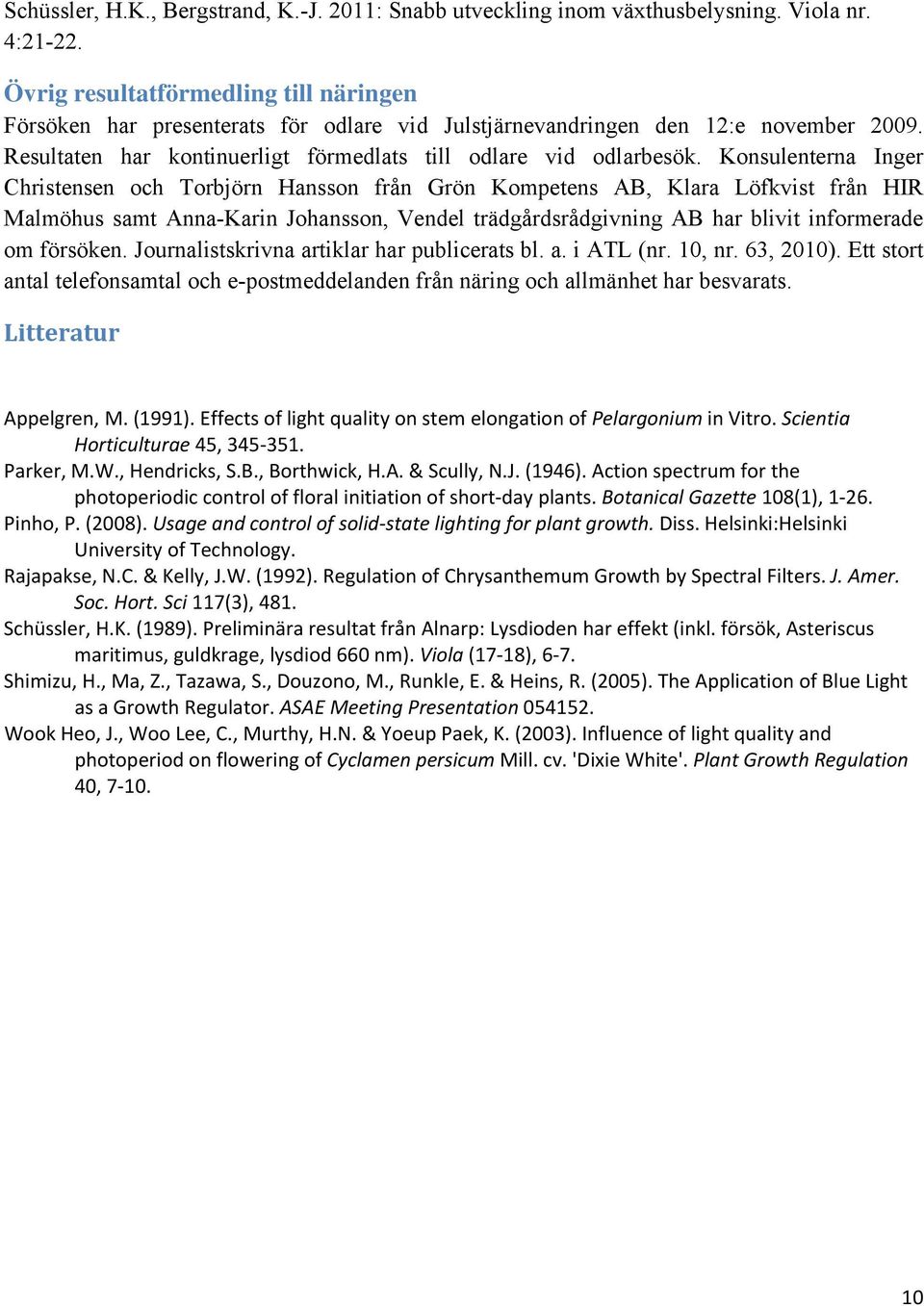 Schüssler, H.K., Bergstrand, K.-J. 2011: Snabb utveckling inom växthusbelysning. Viola nr. 4:21-22.

Övrig resultatförmedling till näringen

Försöken har presenterats för odlare vid Julstjärnevandringen den 12:e november 2009. Resultaten har kontinuerligt förmedlats till odlare vid odlarbesök. Konsulenterna Inger Christensen och Torbjörn Hansson från Grön Kompetens AB, Klara Löfkvist från HIR Malmöhus samt Anna-Karin Johansson, Vendel trädgårdsrådgivning AB har blivit informerade om försöken. Journalistskrivna artiklar har publicerats bl. a. i ATL (nr. 10, nr. 63, 2010). Ett stort antal telefonsamtal och e-postmeddelanden från näring och allmänhet har besvarats.

Litteratur

Appelgren, M. (1991). Effects of light quality on stem elongation of Pelargonium in Vitro. Scientia Horticulturae 45, 345-351.
Parker, M.W., Hendricks, S.B., Borthwick, H.A. & Scully, N.J. (1946). Action spectrum for the photoperiodic control of floral initiation of short-day plants. Botanical Gazette 108(1), 1-26.
Pinho, P. (2008). Usage and control of solid-state lighting for plant growth. Diss. Helsinki:Helsinki University of Technology.
Rajapakse, N.C. & Kelly, J.W. (1992). Regulation of Chrysanthemum Growth by Spectral Filters. J. Amer. Soc. Hort. Sci 117(3), 481.
Schüssler, H.K. (1989). Preliminära resultat från Alnarp: Lysdioden har effekt (inkl. försök, Asteriscus maritimus, guldkrage, lysdiod 660 nm). Viola (17-18), 6-7.
Shimizu, H., Ma, Z., Tazawa, S., Douzono, M., Runkle, E. & Heins, R. (2005). The Application of Blue Light as a Growth Regulator. ASAE Meeting Presentation 054152.
Wook Heo, J., Woo Lee, C., Murthy, H.N. & Yoeup Paek, K. (2003). Influence of light quality and photoperiod on flowering of Cyclamen persicum Mill. cv. 'Dixie White'. Plant Growth Regulation 40, 7-10.

10